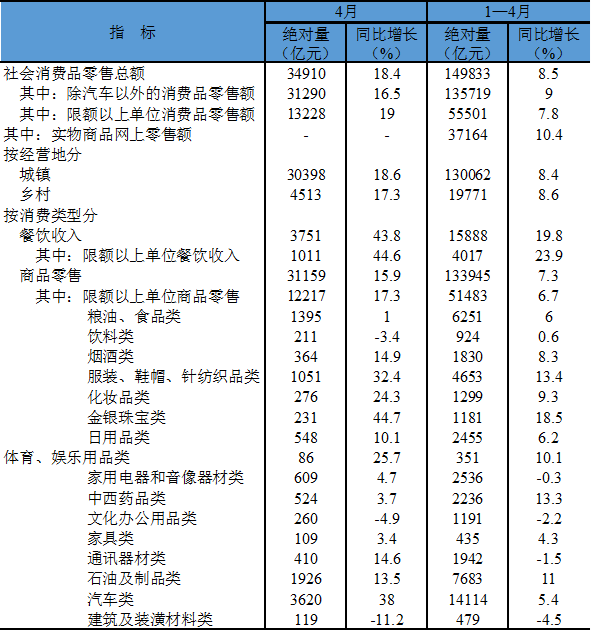 | 指　标 | 4月 绝对量（亿元） | 4月 同比增长（%） | 1—4月 绝对量（亿元） | 1—4月 同比增长（%） |
|---|---|---|---|---|
| 社会消费品零售总额 | 34910 | 18.4 | 149833 | 8.5 |
| 其中：除汽车以外的消费品零售额 | 31290 | 16.5 | 135719 | 9 |
| 其中：限额以上单位消费品零售额 | 13228 | 19 | 55501 | 7.8 |
| 其中：实物商品网上零售额 | - | - | 37164 | 10.4 |
| 按经营地分 | | | | |
| 城镇 | 30398 | 18.6 | 130062 | 8.4 |
| 乡村 | 4513 | 17.3 | 19771 | 8.6 |
| 按消费类型分 | | | | |
| 餐饮收入 | 3751 | 43.8 | 15888 | 19.8 |
| 其中：限额以上单位餐饮收入 | 1011 | 44.6 | 4017 | 23.9 |
| 商品零售 | 31159 | 15.9 | 133945 | 7.3 |
| 其中：限额以上单位商品零售 | 12217 | 17.3 | 51483 | 6.7 |
| 粮油、食品类 | 1395 | 1 | 6251 | 6 |
| 饮料类 | 211 | -3.4 | 924 | 0.6 |
| 烟酒类 | 364 | 14.9 | 1830 | 8.3 |
| 服装、鞋帽、针纺织品类 | 1051 | 32.4 | 4653 | 13.4 |
| 化妆品类 | 276 | 24.3 | 1299 | 9.3 |
| 金银珠宝类 | 231 | 44.7 | 1181 | 18.5 |
| 日用品类 | 548 | 10.1 | 2455 | 6.2 |
| 体育、娱乐用品类 | 86 | 25.7 | 351 | 10.1 |
| 家用电器和音像器材类 | 609 | 4.7 | 2536 | -0.3 |
| 中西药品类 | 524 | 3.7 | 2236 | 13.3 |
| 文化办公用品类 | 260 | -4.9 | 1191 | -2.2 |
| 家具类 | 109 | 3.4 | 435 | 4.3 |
| 通讯器材类 | 410 | 14.6 | 1942 | -1.5 |
| 石油及制品类 | 1926 | 13.5 | 7683 | 11 |
| 汽车类 | 3620 | 38 | 14114 | 5.4 |
| 建筑及装潢材料类 | 119 | -11.2 | 479 | -4.5 |